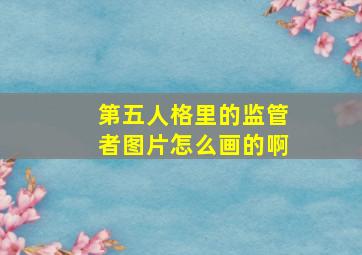 第五人格里的监管者图片怎么画的啊